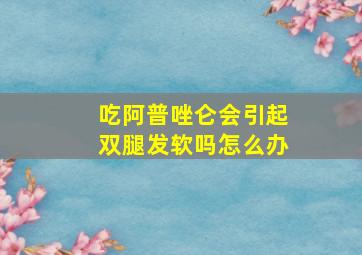 吃阿普唑仑会引起双腿发软吗怎么办